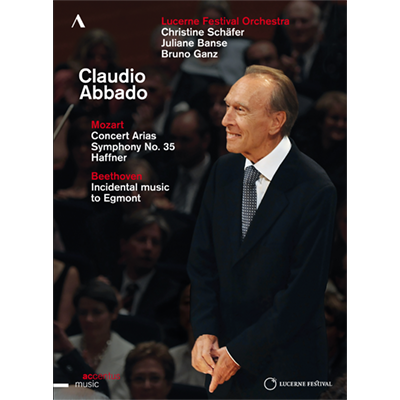 Lucerne Festival Orchestra
Christine Schäfer
Juliane Banse
Bruno Ganz

Claudio
Abbado

Mozart
Concert Arias
Symphony No. 35
Haffner

Beethoven
Incidental music
to Egmont

accentus
music

LUCERNE FESTIVAL